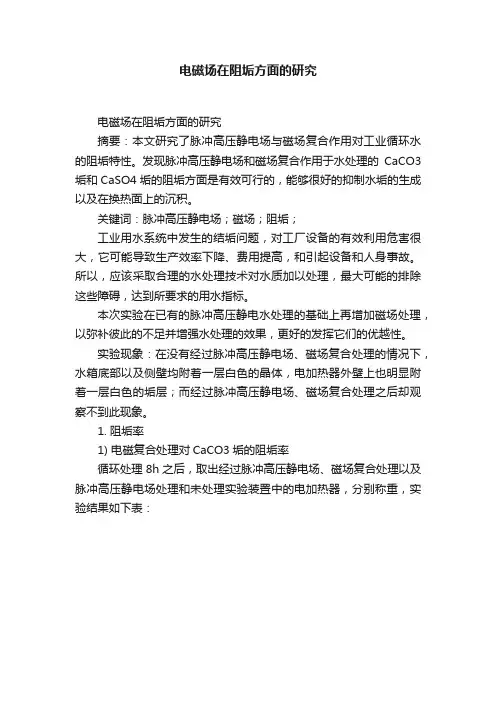 电磁场在阻垢方面的研究

电磁场在阻垢方面的研究

摘要：本文研究了脉冲高压静电场与磁场复合作用对工业循环水的阻垢特性。发现脉冲高压静电场和磁场复合作用于水处理的 CaCO3 垢和 CaSO4 垢的阻垢方面是有效可行的，能够很好的抑制水垢的生成以及在换热面上的沉积。

关键词：脉冲高压静电场；磁场；阻垢；

工业用水系统中发生的结垢问题，对工厂设备的有效利用危害很大，它可能导致生产效率下降、费用提高，和引起设备和人身事故。所以，应该采取合理的水处理技术对水质加以处理，最大可能的排除这些障碍，达到所要求的用水指标。

本次实验在已有的脉冲高压静电水处理的基础上再增加磁场处理，以弥补彼此的不足并增强水处理的效果，更好的发挥它们的优越性。

实验现象：在没有经过脉冲高压静电场、磁场复合处理的情况下，水箱底部以及侧壁均附着一层白色的晶体，电加热器外壁上也明显附着一层白色的垢层；而经过脉冲高压静电场、磁场复合处理之后却观察不到此现象。

1. 阻垢率

1) 电磁复合处理对 CaCO3 垢的阻垢率

循环处理 8h 之后，取出经过脉冲高压静电场、磁场复合处理以及脉冲高压静电场处理和未处理实验装置中的电加热器，分别称重，实验结果如下表：